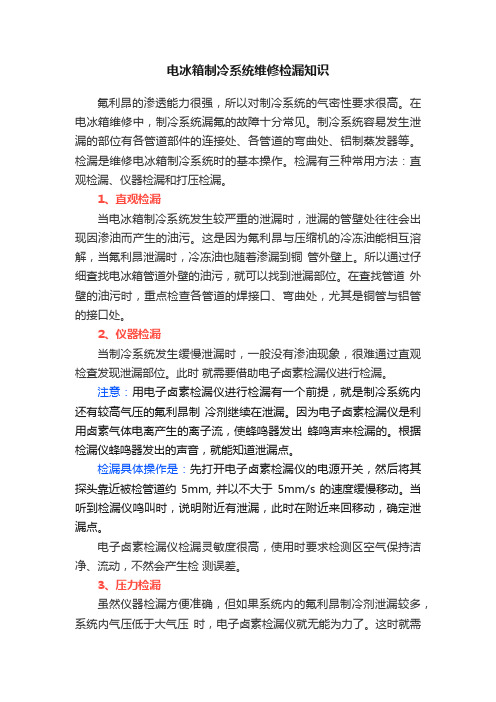 电冰箱制冷系统维修检漏知识

氟利昂的渗透能力很强，所以对制冷系统的气密性要求很高。在电冰箱维修中，制冷系统漏氟的故障十分常见。制冷系统容易发生泄漏的部位有各管道部件的连接处、各管道的弯曲处、铝制蒸发器等。检漏是维修电冰箱制冷系统时的基本操作。检漏有三种常用方法：直观检漏、仪器检漏和打压检漏。

1、直观检漏

当电冰箱制冷系统发生较严重的泄漏时，泄漏的管壁处往往会出现因渗油而产生的油污。这是因为氟利昂与压缩机的冷冻油能相互溶解，当氟利昂泄漏时，冷冻油也随着渗漏到铜 管外壁上。所以通过仔细查找电冰箱管道外壁的油污，就可以找到泄漏部位。在查找管道 外壁的油污时，重点检查各管道的焊接口、弯曲处，尤其是铜管与铝管的接口处。

2、仪器检漏

当制冷系统发生缓慢泄漏时，一般没有渗油现象，很难通过直观检查发现泄漏部位。此时 就需要借助电子卤素检漏仪进行检漏。

注意：用电子卤素检漏仪进行检漏有一个前提，就是制冷系统内还有较高气压的氟利昂制 冷剂继续在泄漏。因为电子卤素检漏仪是利用卤素气体电离产生的离子流，使蜂鸣器发出 蜂鸣声来检漏的。根据检漏仪蜂鸣器发出的声音，就能知道泄漏点。

检漏具体操作是：先打开电子卤素检漏仪的电源开关，然后将其探头靠近被检管道约 5mm, 并以不大于 5mm/s 的速度缓慢移动。当听到检漏仪鸣叫时，说明附近有泄漏，此时在附近来回移动，确定泄漏点。

电子卤素检漏仪检漏灵敏度很高，使用时要求检测区空气保持洁净、流动，不然会产生检 测误差。

3、压力检漏

虽然仪器检漏方便准确，但如果系统内的氟利昂制冷剂泄漏较多，系统内气压低于大气压 时，电子卤素检漏仪就无能为力了。这时就需